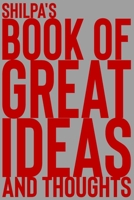 SHILPA'S
BOOK OF
GREAT
IDEAS
AND THOUGHTS